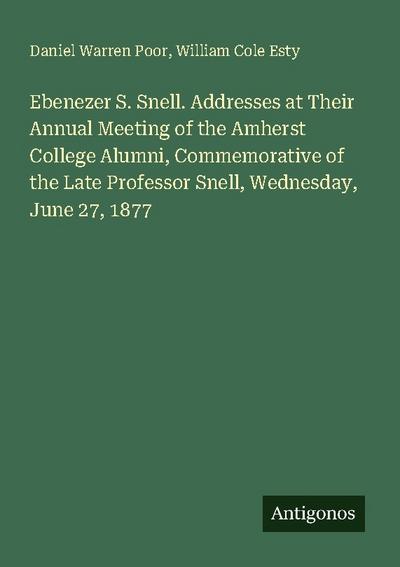 Daniel Warren Poor, William Cole Esty

Ebenezer S. Snell. Addresses at Their Annual Meeting of the Amherst College Alumni, Commemorative of the Late Professor Snell, Wednesday, June 27, 1877

Antigonos